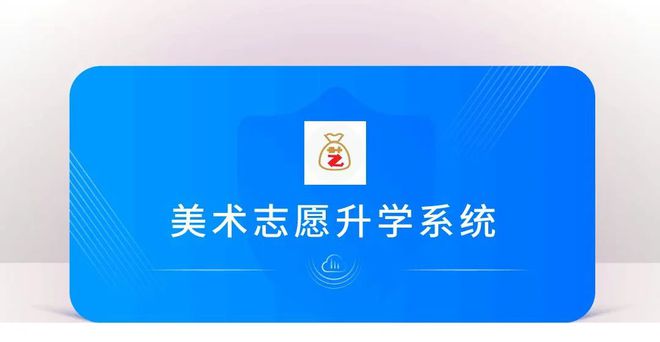 美术志愿升学系统